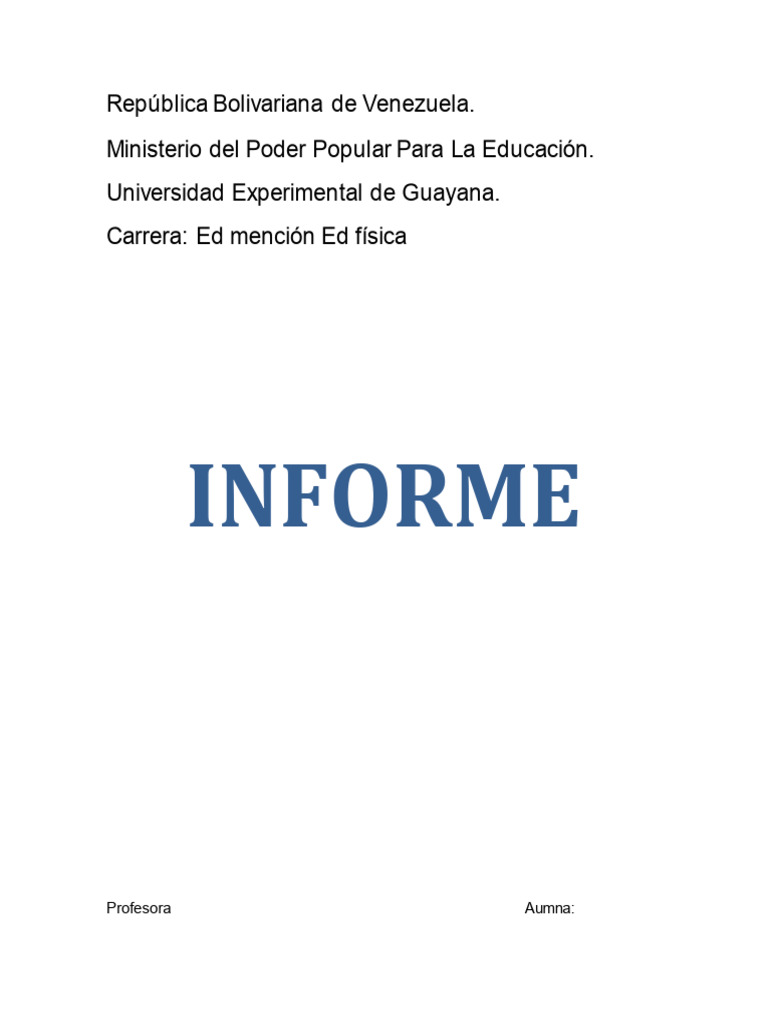 República Bolivariana de Venezuela.

Ministerio del Poder Popular Para La Educación.

Universidad Experimental de Guayana.

Carrera: Ed mención Ed física

INFORME

Profesora Aumna: